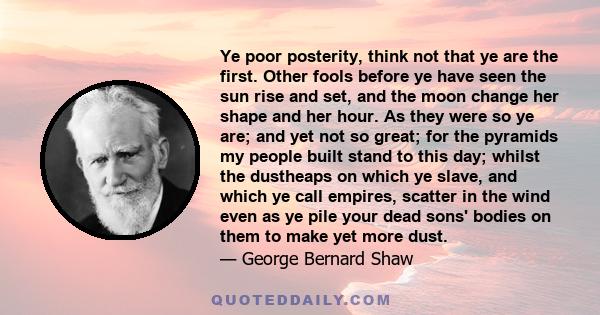 Ye poor posterity, think not that ye are the first. Other fools before ye have seen the sun rise and set, and the moon change her shape and her hour. As they were so ye are; and yet not so great; for the pyramids my people built stand to this day; whilst the dustheaps on which ye slave, and which ye call empires, scatter in the wind even as ye pile your dead sons' bodies on them to make yet more dust.
— George Bernard Shaw

QUOTEDDAILY.COM